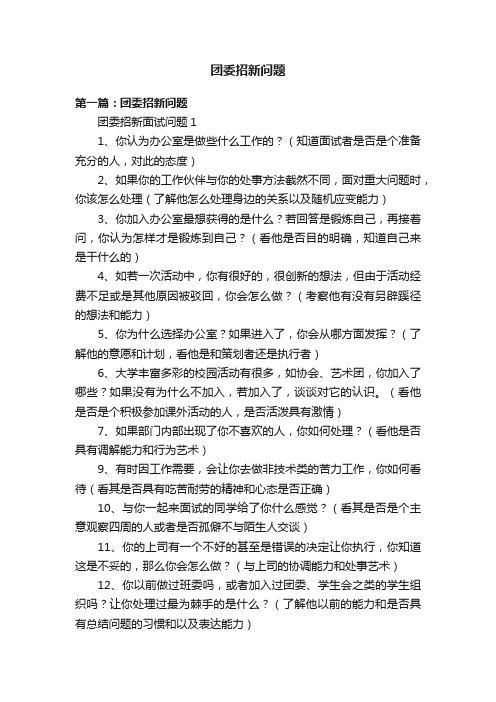 团委招新问题

第一篇：团委招新问题

团委招新面试问题 1

1、你认为办公室是做些什么工作的？（知道面试者是否是个准备充分的人，对此的态度）

2、如果你的工作伙伴与你的处事方法截然不同，面对重大问题时，你该怎么处理（了解他怎么处理身边的关系以及随机应变能力）

3、你加入办公室最想获得的是什么？若回答是锻炼自己，再接着问，你认为怎样才是锻炼到自己？（看他是否目的明确，知道自己来是干什么的）

4、如若一次活动中，你有很好的，很创新的想法，但由于活动经费不足或是其他原因被驳回，你会怎么做？（考察他有没有另辟蹊径的想法和能力）

5、你为什么选择办公室？如果进入了，你会从哪方面发挥？（了解他的意愿和计划，看他是和策划者还是执行者）

6、大学丰富多彩的校园活动有很多，如协会、艺术团，你加入了哪些？如果没有为什么不加入，若加入了，谈谈对它的认识。（看他是否是个积极参加课外活动的人，是否活泼具有激情）

7、如果部门内部出现了你不喜欢的人，你如何处理？（看他是否具有调解能力和行为艺术）

9、有时因工作需要，会让你去做非技术类的苦力工作，你如何看待（看其是否具有吃苦耐劳的精神和心态是否正确）

10、与你一起来面试的同学给了你什么感觉？（看其是否是个主意观察四周的人或者是否孤僻不与陌生人交谈）

11、你的上司有一个不好的甚至是错误的决定让你执行，你知道这是不妥的，那么你会怎么做？（与上司的协调能力和处事艺术）

12、你以前做过班委吗，或者加入过团委、学生会之类的学生组织吗？让你处理过最为棘手的是什么？（了解他以前的能力和是否具有总结问题的习惯和以及表达能力）